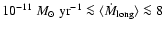 $10^{-11}\ M_{\odot}\ \mathrm{yr}^{-1} \lesssim \langle \dot{M}_{\mathrm{long}} \rangle \lesssim 8$